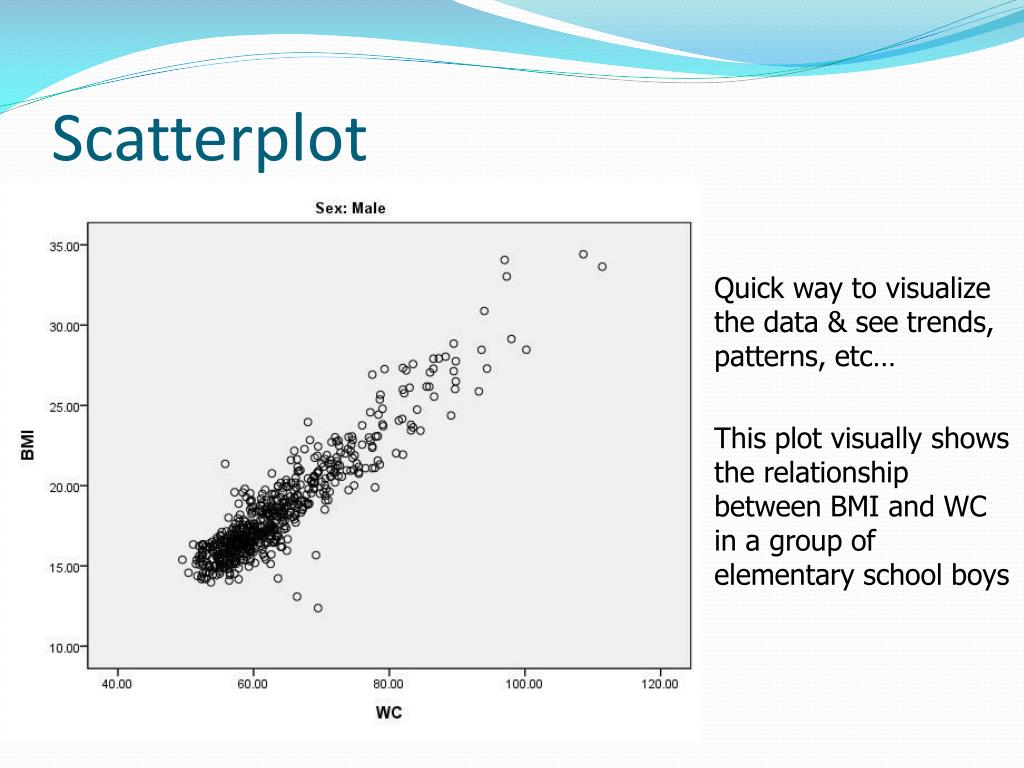 Scatterplot

Sex: Male

35.00
30.00
25.00
20.00
15.00
10.00

BMI

40.00
60.00
80.00
100.00
120.00

WC

Quick way to visualize the data & see trends, patterns, etc…

This plot visually shows the relationship between BMI and WC in a group of elementary school boys